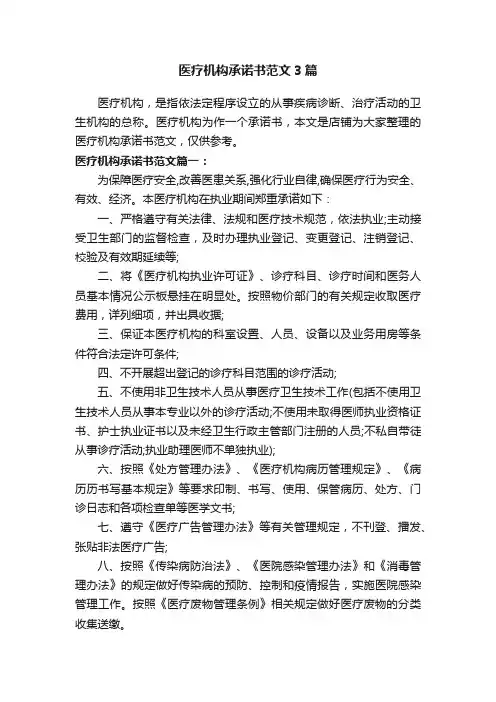 医疗机构承诺书范文3篇

医疗机构，是指依法定程序设立的从事疾病诊断、治疗活动的卫生机构的总称。医疗机构为作一个承诺书，本文是店铺为大家整理的医疗机构承诺书范文，仅供参考。

医疗机构承诺书范文篇一：

为保障医疗安全,改善医患关系,强化行业自律,确保医疗行为安全、有效、经济。本医疗机构在执业期间郑重承诺如下：

一、严格遵守有关法律、法规和医疗技术规范，依法执业;主动接受卫生部门的监督检查，及时办理执业登记、变更登记、注销登记、校验及有效期延续等;

二、将《医疗机构执业许可证》、诊疗科目、诊疗时间和医务人员基本情况公示板悬挂在明显处。按照物价部门的有关规定收取医疗费用，详列细项，并出具收据;

三、保证本医疗机构的科室设置、人员、设备以及业务用房等条件符合法定许可条件;

四、不开展超出登记的诊疗科目范围的诊疗活动;

五、不使用非卫生技术人员从事医疗卫生技术工作(包括不使用卫生技术人员从事本专业以外的诊疗活动;不使用未取得医师执业资格证书、护士执业证书以及未经卫生行政主管部门注册的人员;不私自带徒从事诊疗活动;执业助理医师不单独执业);

六、按照《处方管理办法》、《医疗机构病历管理规定》、《病历历书写基本规定》等要求印制、书写、使用、保管病历、处方、门诊日志和各项检查单等医学文书;

七、遵守《医疗广告管理办法》等有关管理规定，不刊登、播发、张贴非法医疗广告;

八、按照《传染病防治法》、《医院感染管理办法》和《消毒管理办法》的规定做好传染病的预防、控制和疫情报告，实施医院感染管理工作。按照《医疗废物管理条例》相关规定做好医疗废物的分类收集送缴。